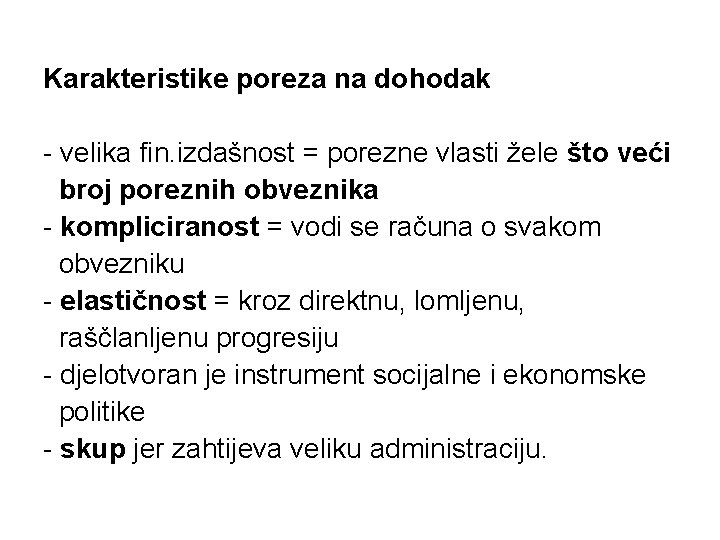 Karakteristike poreza na dohodak

- velika fin.izdašnost = porezne vlasti žele što veći broj poreznih obveznika
- kompliciranost = vodi se računa o svakom obvezniku
- elastičnost = kroz direktnu, lomljenu, raščlanljenu progresiju
- djelotvoran je instrument socijalne i ekonomske politike
- skup jer zahtijeva veliku administraciju.